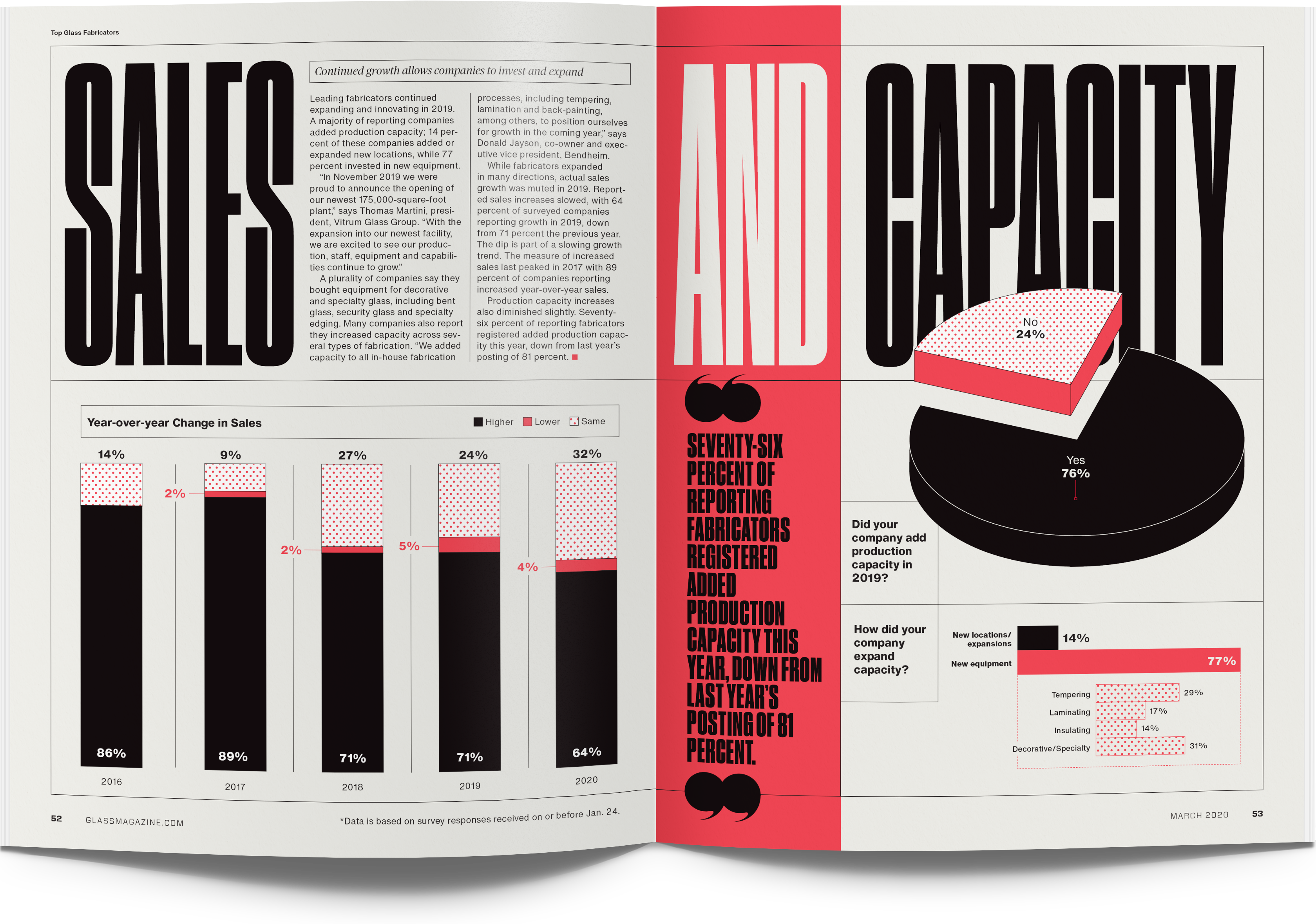 Top Glass Fabricators

SALES

Continued growth allows companies to invest and expand

Leading fabricators continued expanding and innovating in 2019. A majority of reporting companies added production capacity; 14 percent of these companies added or expanded new locations, while 77 percent invested in new equipment.

"In November 2019 we were proud to announce the opening of our newest 175,000-square-foot plant," says Thomas Martini, president, Vitrum Glass Group. "With the expansion into our newest facility, we are excited to see our production, staff, equipment and capabilities continue to grow."

A plurality of companies say they bought equipment for decorative and specialty glass, including bent glass, security glass and specialty edging. Many companies also report they increased capacity across several types of fabrication. "We added capacity to all in-house fabrication processes, including tempering, lamination and back-painting, among others, to position ourselves for growth in the coming year," says Donald Jayson, co-owner and executive vice president, Bendheim.

While fabricators expanded in many directions, actual sales growth was muted in 2019. Reported sales increases slowed, with 64 percent of surveyed companies reporting growth in 2019, down from 71 percent the previous year. The dip is part of a slowing growth trend. The measure of increased sales last peaked in 2017 with 89 percent of companies reporting increased year-over-year sales.

Production capacity increases also diminished slightly. Seventy-six percent of reporting fabricators registered added production capacity this year, down from last year's posting of 81 percent.

Year-over-year Change in Sales

Higher Lower Same

14%
86%
2016

9%
2%
89%
2017

27%
2%
71%
2018

24%
5%
71%
2019

32%
4%
64%
2020

52 GLASSMAGAZINE.COM

*Data is based on survey responses received on or before Jan. 24.

AND

SEVENTY-SIX PERCENT OF REPORTING FABRICATORS REGISTERED ADDED PRODUCTION CAPACITY THIS YEAR, DOWN FROM LAST YEAR'S POSTING OF 81 PERCENT.

CAPACITY

No
24%

Yes
76%

Did your company add production capacity in 2019?

How did your company expand capacity?

New locations/ expansions 14%

New equipment 77%

Tempering 29%

Laminating 17%

Insulating 14%

Decorative/Specialty 31%

MARCH 2020 53